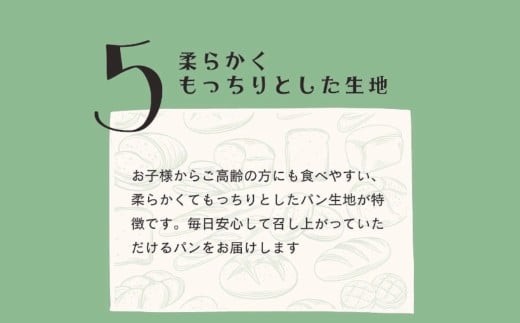 5 柔らかく
もっちりとした生地

お子様からご高齢の方にも食べやすい、柔らかくてもっちりとしたパン生地が特徴です。毎日安心して召し上がっていただけるパンをお届けします